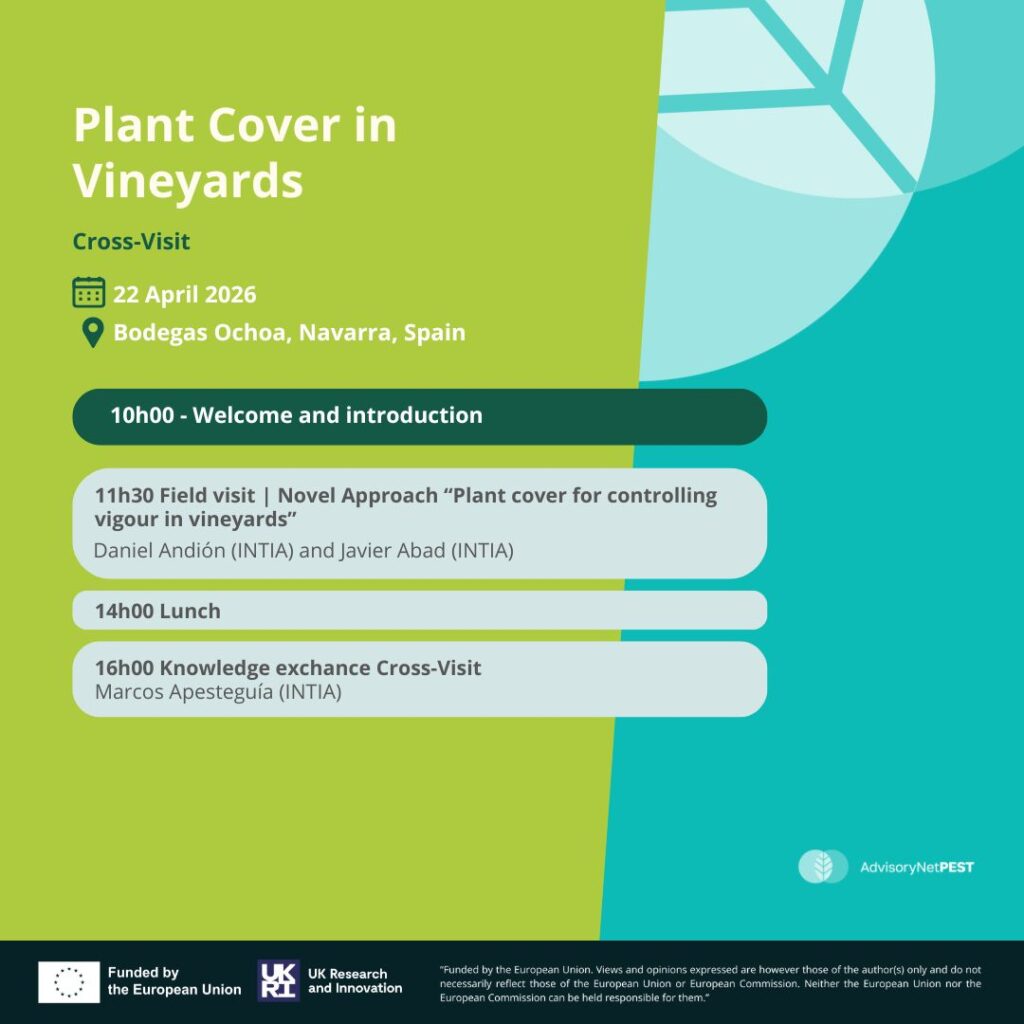 Plant Cover in Vineyards

Cross-Visit

22 April 2026

Bodegas Ochoa, Navarra, Spain

10h00 - Welcome and introduction

11h30 Field visit | Novel Approach "Plant cover for controlling vigour in vineyards"

Daniel Andión (INTIA) and Javier Abad (INTIA)

14h00 Lunch

16h00 Knowledge exchance Cross-Visit

Marcos Apesteguía (INTIA)

AdvisoryNetPEST

Funded by the European Union

UK Research and Innovation

"Funded by the European Union. Views and opinions expressed are however those of the author(s) only and do not necessarily reflect those of the European Union or European Commission. Neither the European Union nor the European Commission can be held responsible for them."